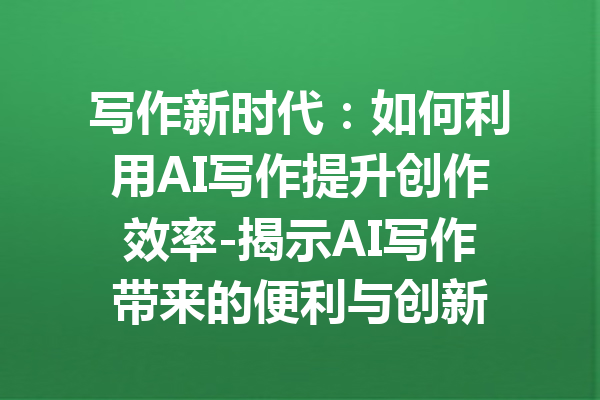 写作新时代：如何利用AI写作提升创作效率-揭示AI写作带来的便利与创新